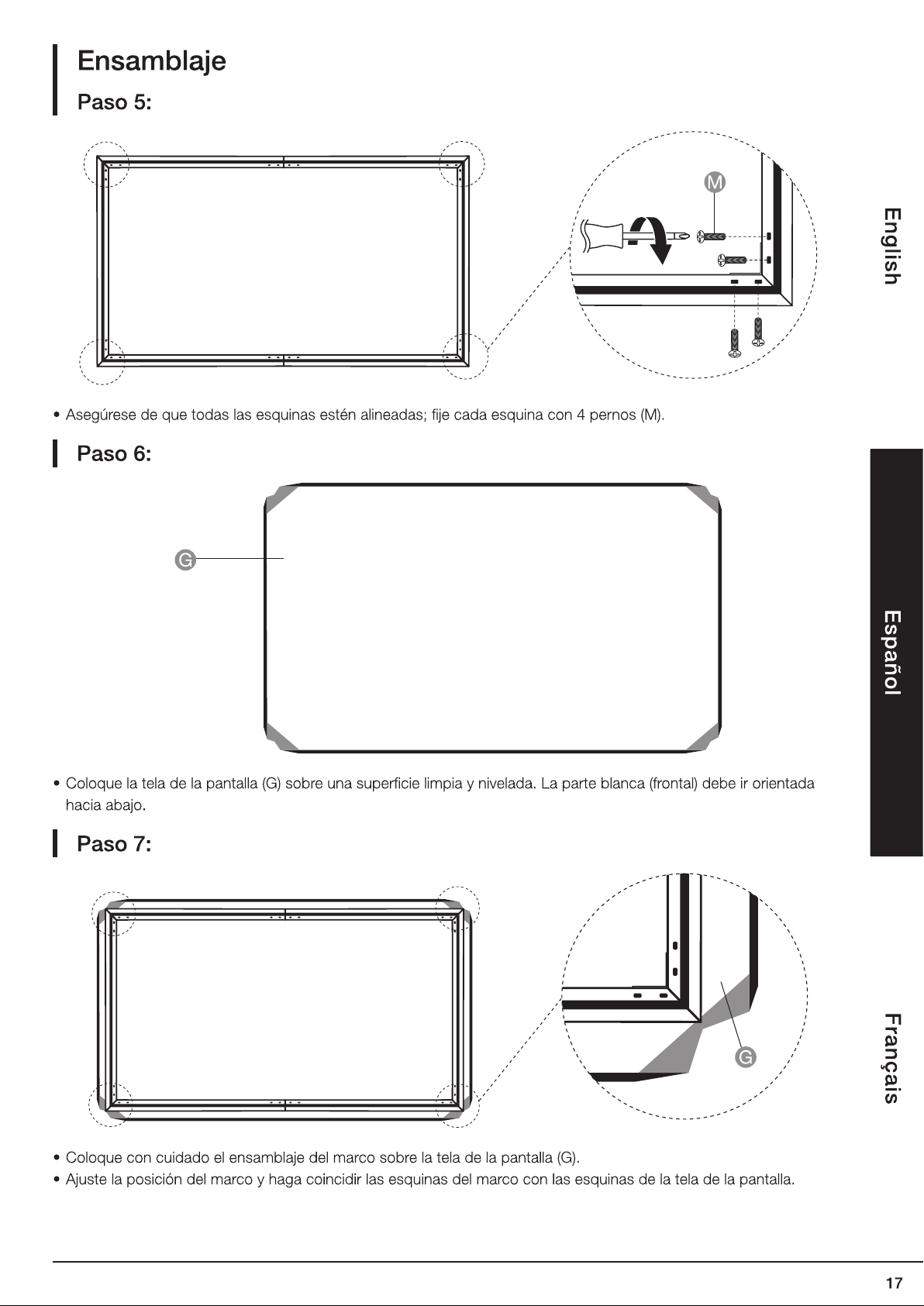 Ensamblaje

Paso 5:

M

• Asegúrese de que todas las esquinas estén alineadas; fije cada esquina con 4 pernos (M).

Paso 6:

G

• Coloque la tela de la pantalla (G) sobre una superficie limpia y nivelada. La parte blanca (frontal) debe ir orientada hacia abajo.

Paso 7:

G

• Coloque con cuidado el ensamblaje del marco sobre la tela de la pantalla (G).
• Ajuste la posición del marco y haga coincidir las esquinas del marco con las esquinas de la tela de la pantalla.

English

Español

Français

17